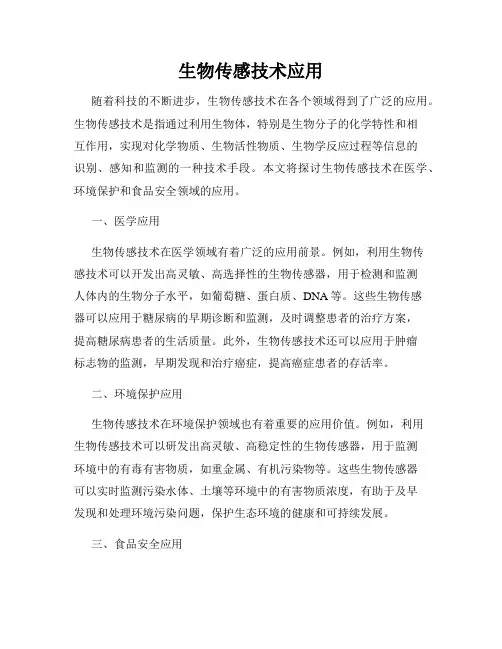 生物传感技术应用

随着科技的不断进步，生物传感技术在各个领域得到了广泛的应用。生物传感技术是指通过利用生物体，特别是生物分子的化学特性和相互作用，实现对化学物质、生物活性物质、生物学反应过程等信息的识别、感知和监测的一种技术手段。本文将探讨生物传感技术在医学、环境保护和食品安全领域的应用。

一、医学应用

生物传感技术在医学领域有着广泛的应用前景。例如，利用生物传感技术可以开发出高灵敏、高选择性的生物传感器，用于检测和监测人体内的生物分子水平，如葡萄糖、蛋白质、DNA等。这些生物传感器可以应用于糖尿病的早期诊断和监测，及时调整患者的治疗方案，提高糖尿病患者的生活质量。此外，生物传感技术还可以应用于肿瘤标志物的监测，早期发现和治疗癌症，提高癌症患者的存活率。

二、环境保护应用

生物传感技术在环境保护领域也有着重要的应用价值。例如，利用生物传感技术可以研发出高灵敏、高稳定性的生物传感器，用于监测环境中的有毒有害物质，如重金属、有机污染物等。这些生物传感器可以实时监测污染水体、土壤等环境中的有害物质浓度，有助于及早发现和处理环境污染问题，保护生态环境的健康和可持续发展。

三、食品安全应用